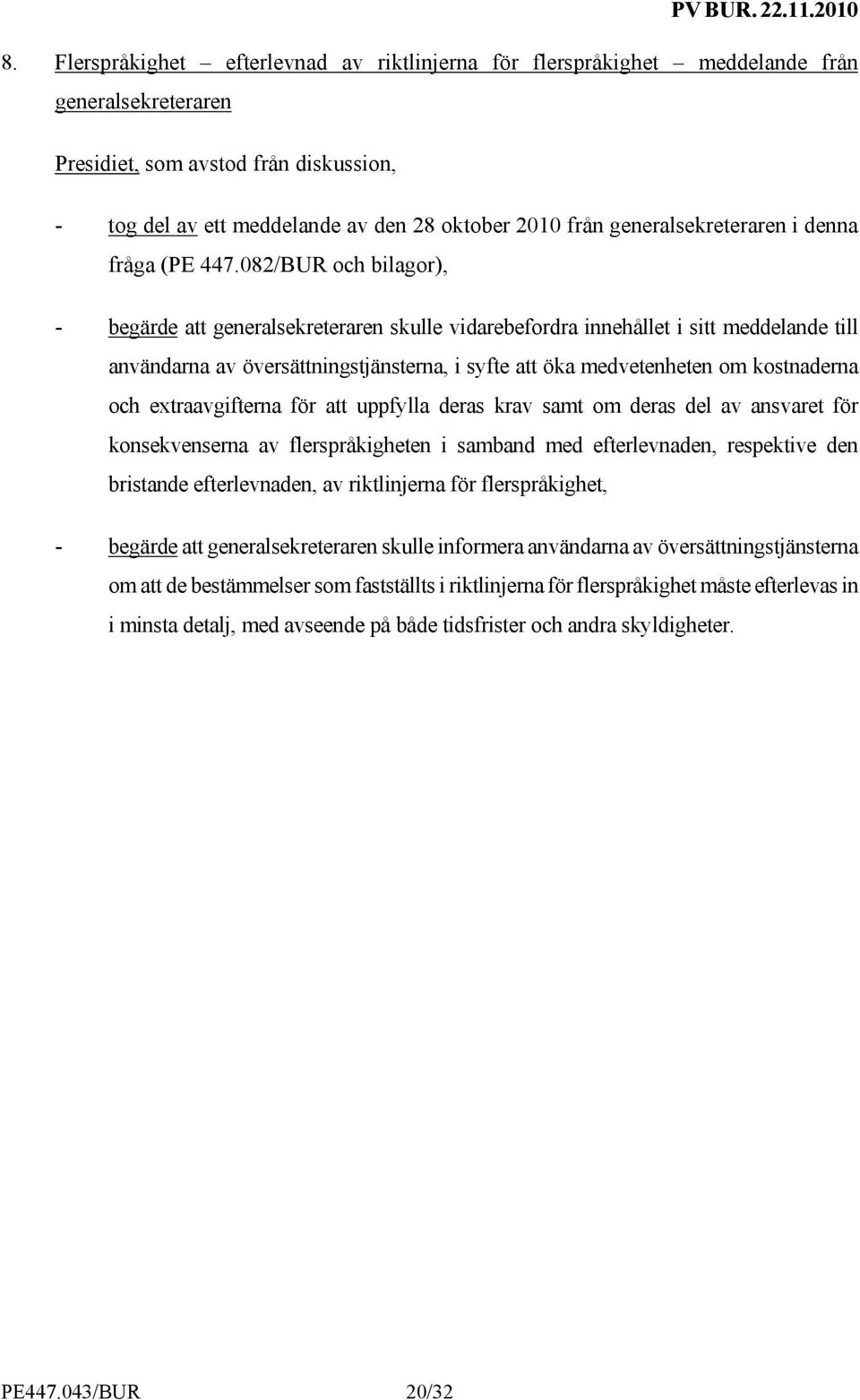 PV BUR. 22.11.2010

8. Flerspråkighet – efterlevnad av riktlinjerna för flerspråkighet – meddelande från generalsekreteraren

Presidiet, som avstod från diskussion,

- tog del av ett meddelande av den 28 oktober 2010 från generalsekreteraren i denna fråga (PE 447.082/BUR och bilagor),

- begärde att generalsekreteraren skulle vidarebefordra innehållet i sitt meddelande till användarna av översättningstjänsterna, i syfte att öka medvetenheten om kostnaderna och extraavgifterna för att uppfylla deras krav samt om deras del av ansvaret för konsekvenserna av flerspråkigheten i samband med efterlevnaden, respektive den bristande efterlevnaden, av riktlinjerna för flerspråkighet,

- begärde att generalsekreteraren skulle informera användarna av översättningstjänsterna om att de bestämmelser som fastställts i riktlinjerna för flerspråkighet måste efterlevas in i minsta detalj, med avseende på både tidsfrister och andra skyldigheter.

PE447.043/BUR 20/32